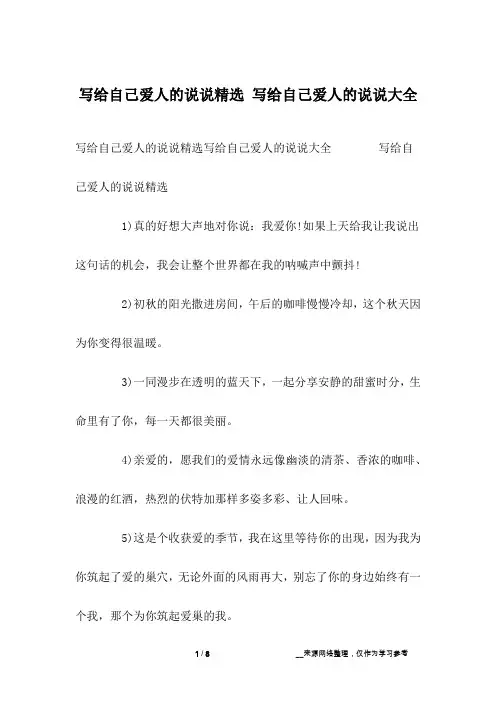 写给自己爱人的说说精选 写给自己爱人的说说大全

写给自己爱人的说说精选写给自己爱人的说说大全 写给自己爱人的说说精选

1)真的好想大声地对你说：我爱你!如果上天给我让我说出这句话的机会，我会让整个世界都在我的呐喊声中颤抖!

2)初秋的阳光撒进房间，午后的咖啡慢慢冷却，这个秋天因为你变得很温暖。

3)一同漫步在透明的蓝天下，一起分享安静的甜蜜时分，生命里有了你，每一天都很美丽。

4)亲爱的，愿我们的爱情永远像幽淡的清茶、香浓的咖啡、浪漫的红酒，热烈的伏特加那样多姿多彩、让人回味。

5)这是个收获爱的季节，我在这里等待你的出现，因为我为你筑起了爱的巢穴，无论外面的风雨再大，别忘了你的身边始终有一个我，那个为你筑起爱巢的我。

1 / 8

__来源网络整理，仅作为学习参考